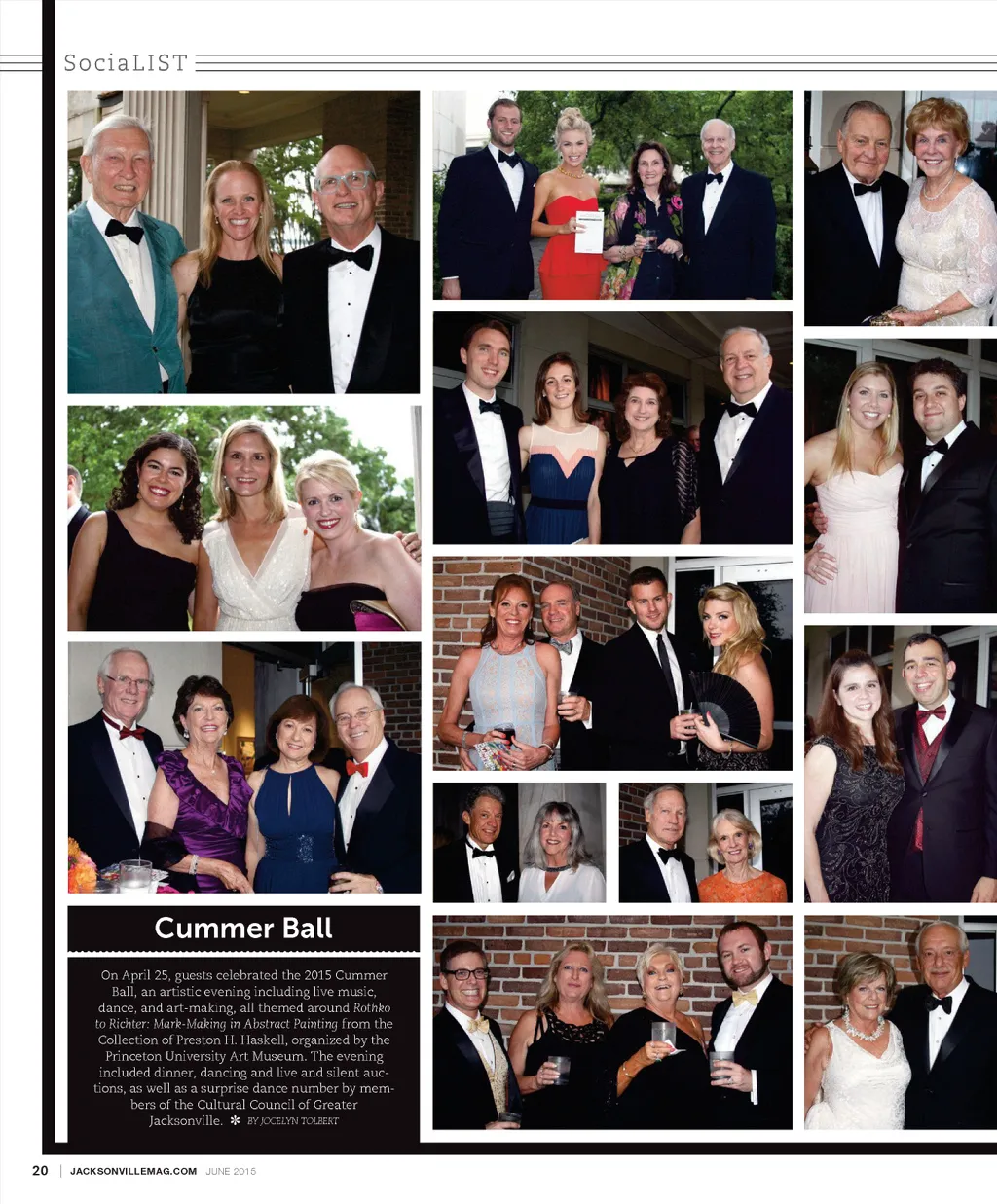 SociaLIST

Cummer Ball

On April 25, guests celebrated the 2015 Cummer Ball, an artistic evening including live music, dance, and art-making, all themed around Rothko to Richter: Mark-Making in Abstract Painting from the Collection of Preston H. Haskell, organized by the Princeton University Art Museum. The evening included dinner, dancing and live and silent auctions, as well as a surprise dance number by members of the Cultural Council of Greater Jacksonville. ✻ BY JOCELYN TOLBERT

20 | JACKSONVILLEMAG.COM JUNE 2015